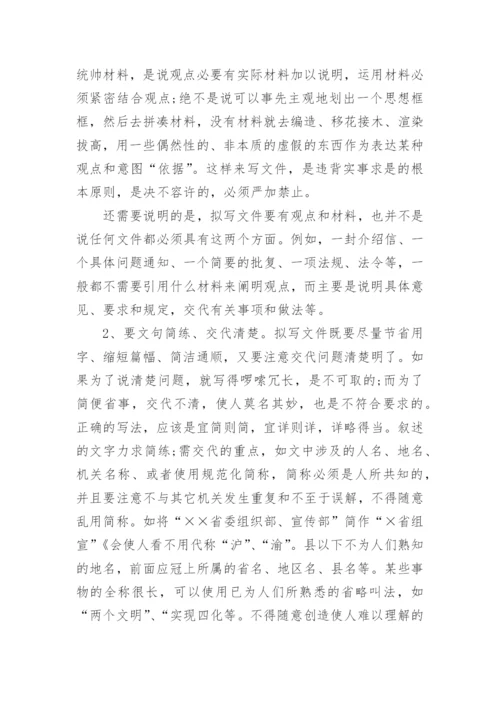 统帅材料，是说观点必要有实际材料加以说明，运用材料必须紧密结合观点;绝不是说可以事先主观地划出一个思想框框，然后去拼凑材料，没有材料就去编造、移花接木、渲染拔高，用一些偶然性的、非本质的虚假的东西作为表达某种观点和意图“依据”。这样来写文件，是违背实事求是的根本原则，是决不容许的，必须严加禁止。

还需要说明的是，拟写文件要有观点和材料，也并不是说任何文件都必须具有这两个方面。例如，一封介绍信、一个具体问题通知、一个简要的批复、一项法规、法令等，一般都不需要引用什么材料来阐明观点，而主要是说明具体意见、要求和规定，交代有关事项和做法等。

2、要文句简练、交代清楚。拟写文件既要尽量节省用字、缩短篇幅、简洁通顺，又要注意交代问题清楚明了。如果为了说清楚问题，就写得啰嗦冗长，是不可取的;而为了简便省事，交代不清，使人莫名其妙，也是不符合要求的。正确的写法，应该是宜简则简，宜详则详，详略得当。叙述的文字力求简练;需交代的重点，如文中涉及的人名、地名、机关名称、或者使用规范化简称，简称必须是人所共知的，并且要注意不与其它机关发生重复和不至于误解，不得随意乱用简称。如将“××省委组织部、宣传部”简作“×省组宣”《会使人看不用代称“沪”、“渝”。县以下不为人们熟知的地名，前面应冠上所属的省名、地区名、县名等。某些事物的全称很长，可以使用已为人们所熟悉的省略叫法，如“两个文明”、“实现四化等。不得随意创造使人难以理解的